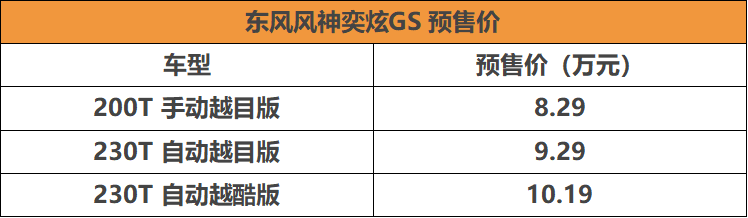 东风风神奕炫GS 预售价

| 车型 | 预售价（万元） |
|---|---|
| 200T 手动越目版 | 8.29 |
| 230T 自动越目版 | 9.29 |
| 230T 自动越酷版 | 10.19 |